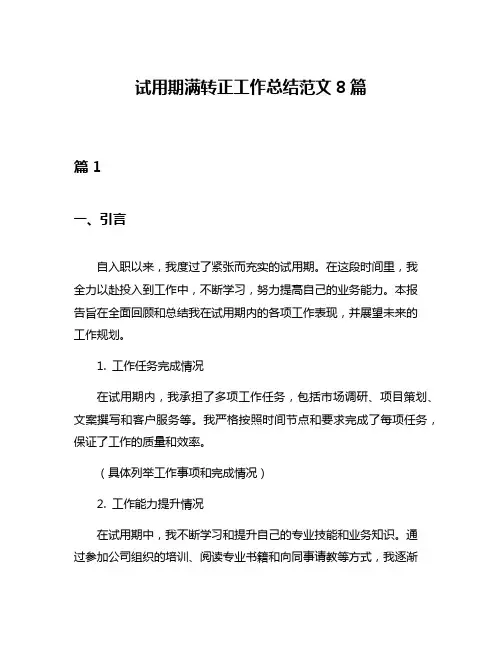 试用期满转正工作总结范文 8 篇

篇 1

一、引言

自入职以来，我度过了紧张而充实的试用期。在这段时间里，我全力以赴投入到工作中，不断学习，努力提高自己的业务能力。本报告旨在全面回顾和总结我在试用期内的各项工作表现，并展望未来的工作规划。

1. 工作任务完成情况

在试用期内，我承担了多项工作任务，包括市场调研、项目策划、文案撰写和客户服务等。我严格按照时间节点和要求完成了每项任务，保证了工作的质量和效率。

（具体列举工作事项和完成情况）

2. 工作能力提升情况

在试用期中，我不断学习和提升自己的专业技能和业务知识。通过参加公司组织的培训、阅读专业书籍和向同事请教等方式，我逐渐